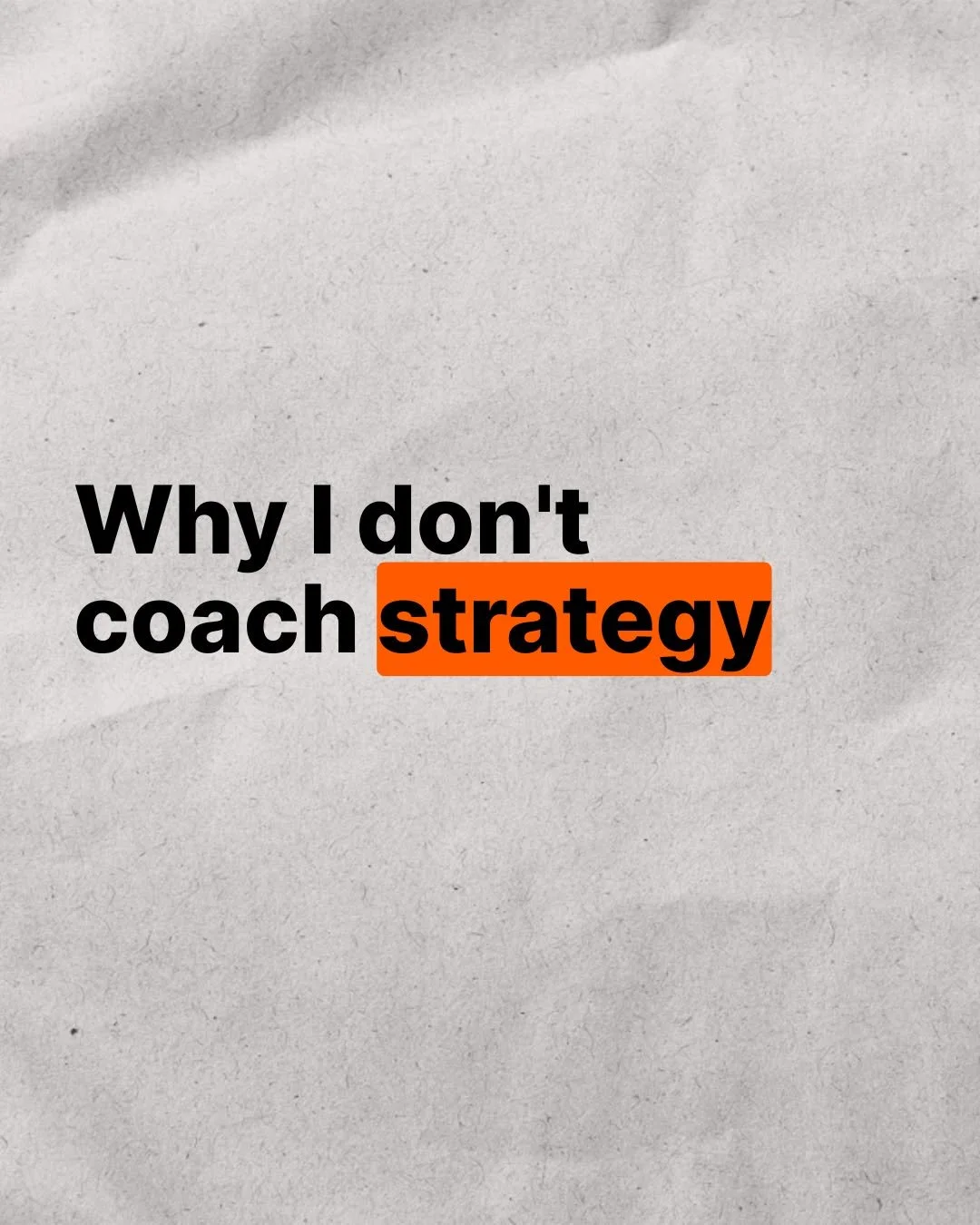 Why I don't coach strategy